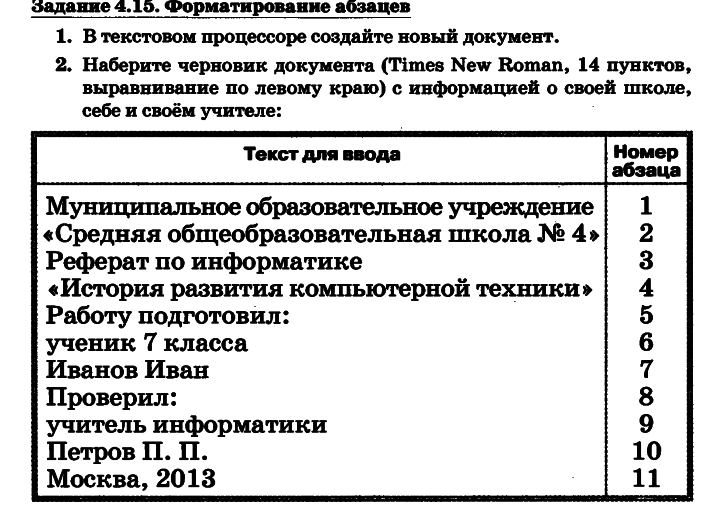 Задание 4.15. Форматирование абзацев

1. В текстовом процессоре создайте новый документ.

2. Наберите черновик документа (Times New Roman, 14 пунктов, выравнивание по левому краю) с информацией о своей школе, себе и своём учителе:

| Текст для ввода | Номер абзаца |
|---|---|
| Муниципальное образовательное учреждение | 1 |
| «Средняя общеобразовательная школа № 4» | 2 |
| Реферат по информатике | 3 |
| «История развития компьютерной техники» | 4 |
| Работу подготовил: | 5 |
| ученик 7 класса | 6 |
| Иванов Иван | 7 |
| Проверил: | 8 |
| учитель информатики | 9 |
| Петров П. П. | 10 |
| Москва, 2013 | 11 |